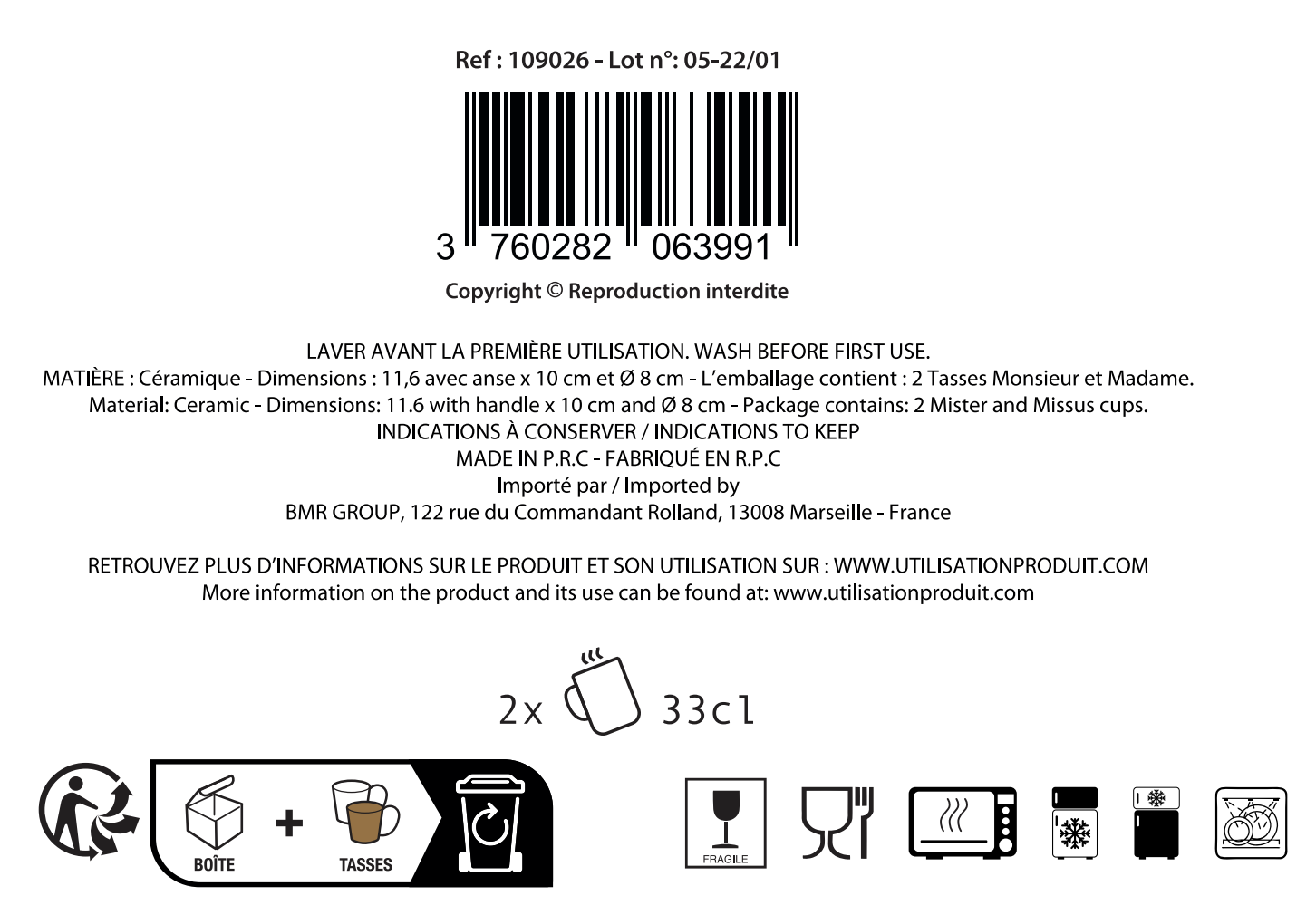 Ref : 109026 - Lot n°: 05-22/01

3 760282 063991

Copyright © Reproduction interdite

LAVER AVANT LA PREMIÈRE UTILISATION. WASH BEFORE FIRST USE.
MATIÈRE : Céramique - Dimensions : 11,6 avec anse x 10 cm et Ø 8 cm - L'emballage contient : 2 Tasses Monsieur et Madame.
Material: Ceramic - Dimensions: 11.6 with handle x 10 cm and Ø 8 cm - Package contains: 2 Mister and Missus cups.
INDICATIONS À CONSERVER / INDICATIONS TO KEEP
MADE IN P.R.C - FABRIQUÉ EN R.P.C
Importé par / Imported by
BMR GROUP, 122 rue du Commandant Rolland, 13008 Marseille - France

RETROUVEZ PLUS D'INFORMATIONS SUR LE PRODUIT ET SON UTILISATION SUR : WWW.UTILISATIONPRODUIT.COM
More information on the product and its use can be found at: www.utilisationproduit.com

2x 33cl

BOÎTE + TASSES

FRAGILE